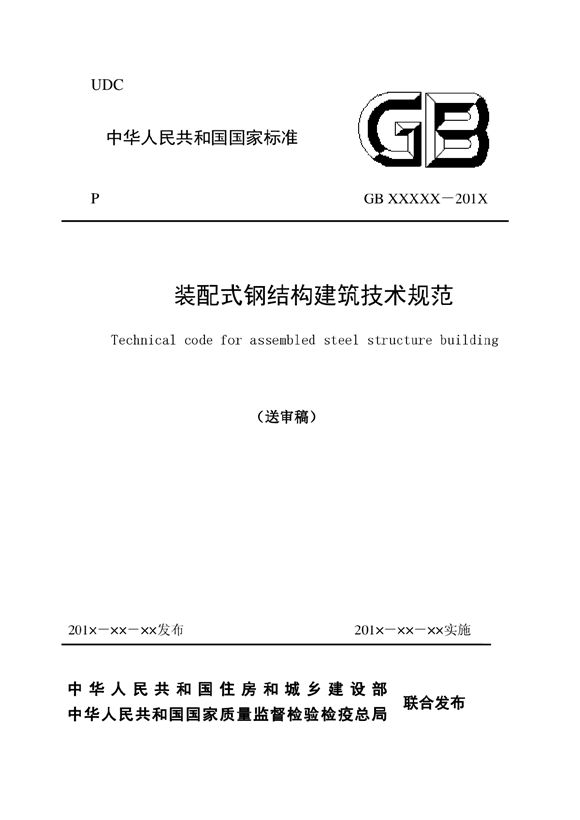 UDC

中华人民共和国国家标准

GB

P

GB XXXXX－201X

装配式钢结构建筑技术规范

Technical code for assembled steel structure building

（送审稿）

201×－××－××发布

201×－××－××实施

中华人民共和国住房和城乡建设部
中华人民共和国国家质量监督检验检疫总局

联合发布